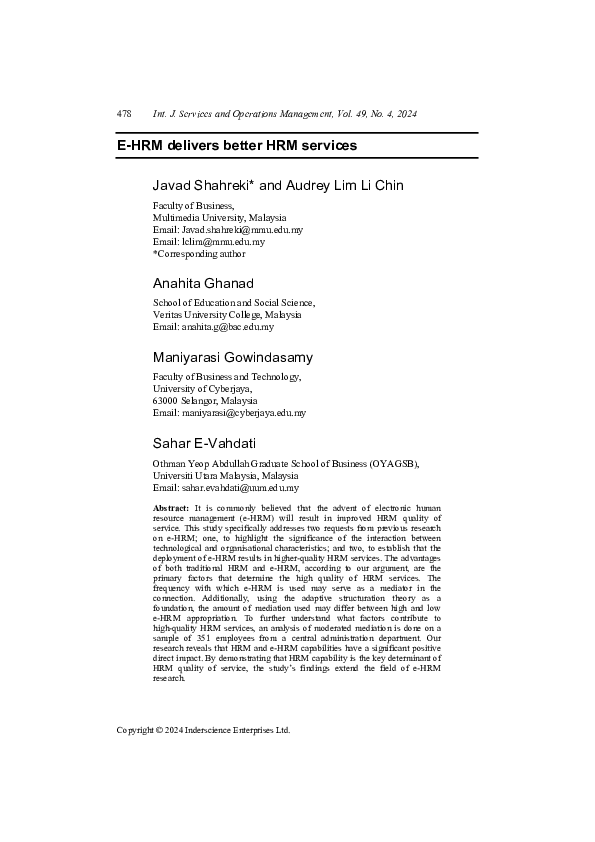 478 Int. J. Services and Operations Management, Vol. 49, No. 4, 2024

E-HRM delivers better HRM services

Javad Shahreki* and Audrey Lim Li Chin

Faculty of Business,
Multimedia University, Malaysia
Email: Javad.shahreki@mmu.edu.my
Email: lclim@mmu.edu.my
*Corresponding author

Anahita Ghanad

School of Education and Social Science,
Veritas University College, Malaysia
Email: anahita.g@bac.edu.my

Maniyarasi Gowindasamy

Faculty of Business and Technology,
University of Cyberjaya,
63000 Selangor, Malaysia
Email: maniyarasi@cyberjaya.edu.my

Sahar E-Vahdati

Othman Yeop Abdullah Graduate School of Business (OYAGSB),
Universiti Utara Malaysia, Malaysia
Email: sahar.evahdati@uum.edu.my

Abstract: It is commonly believed that the advent of electronic human resource management (e-HRM) will result in improved HRM quality of service. This study specifically addresses two requests from previous research on e-HRM; one, to highlight the significance of the interaction between technological and organisational characteristics; and two, to establish that the deployment of e-HRM results in higher-quality HRM services. The advantages of both traditional HRM and e-HRM, according to our argument, are the primary factors that determine the high quality of HRM services. The frequency with which e-HRM is used may serve as a mediator in the connection. Additionally, using the adaptive structuration theory as a foundation, the amount of mediation used may differ between high and low e-HRM appropriation. To further understand what factors contribute to high-quality HRM services, an analysis of moderated mediation is done on a sample of 351 employees from a central administration department. Our research reveals that HRM and e-HRM capabilities have a significant positive direct impact. By demonstrating that HRM capability is the key determinant of HRM quality of service, the study's findings extend the field of e-HRM research.

Copyright © 2024 Inderscience Enterprises Ltd.